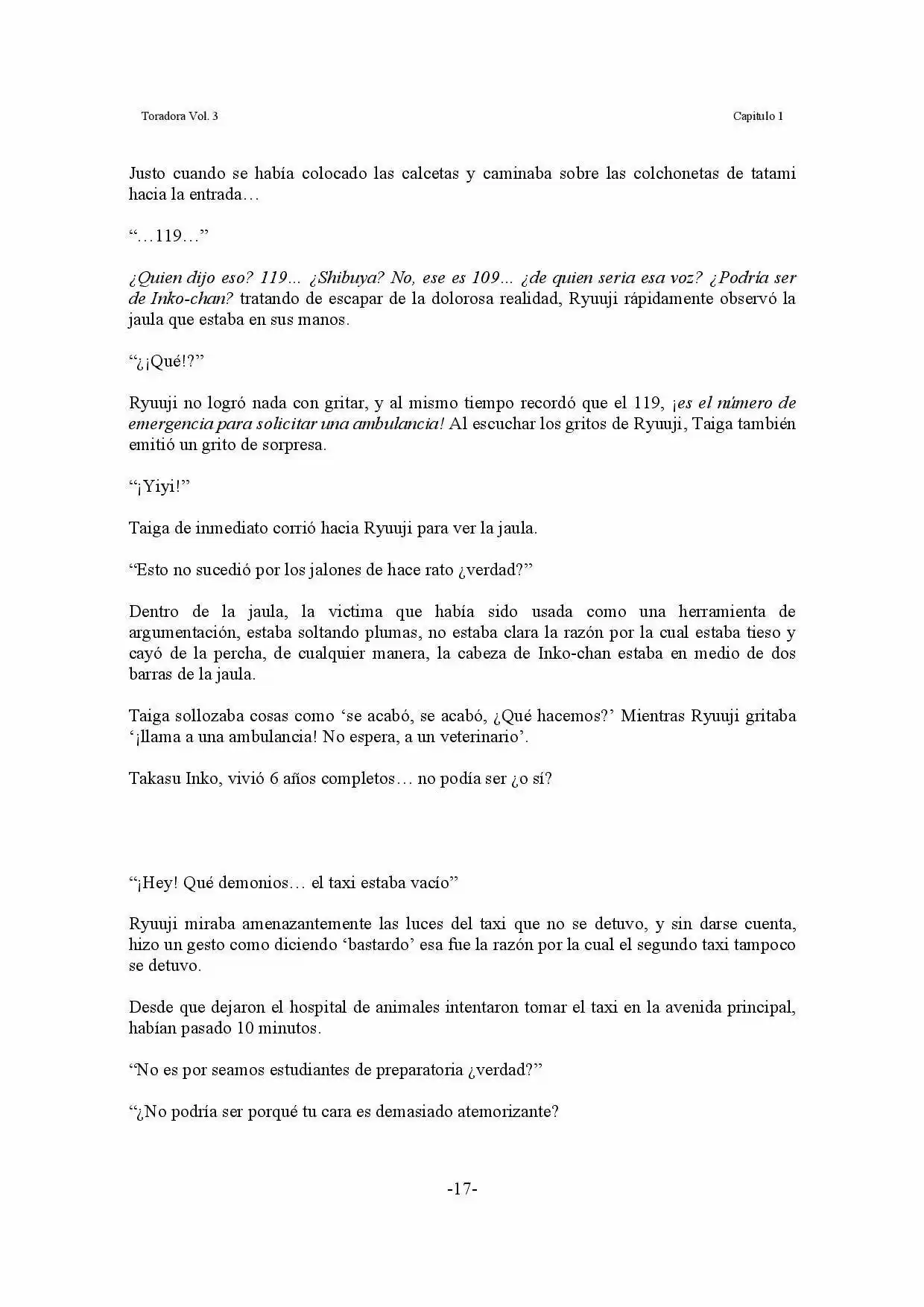 Toradora Vol. 3

Capitulo 1

Justo cuando se había colocado las calcetas y caminaba sobre las colchonetas de tatami hacia la entrada…

"…119…"

¿Quien dijo eso? 119… ¿Shibuya? No, ese es 109… ¿de quien seria esa voz? ¿Podría ser de Inko-chan? tratando de escapar de la dolorosa realidad, Ryuuji rápidamente observó la jaula que estaba en sus manos.

"¿¡Qué!?"

Ryuuji no logró nada con gritar, y al mismo tiempo recordó que el 119, ¡es el número de emergencia para solicitar una ambulancia! Al escuchar los gritos de Ryuuji, Taiga también emitió un grito de sorpresa.

"¡Yiyi!"

Taiga de inmediato corrió hacia Ryuuji para ver la jaula.

"Esto no sucedió por los jalones de hace rato ¿verdad?"

Dentro de la jaula, la victima que había sido usada como una herramienta de argumentación, estaba soltando plumas, no estaba clara la razón por la cual estaba tieso y cayó de la percha, de cualquier manera, la cabeza de Inko-chan estaba en medio de dos barras de la jaula.

Taiga sollozaba cosas como 'se acabó, se acabó, ¿Qué hacemos?' Mientras Ryuuji gritaba '¡llama a una ambulancia! No espera, a un veterinario'.

Takasu Inko, vivió 6 años completos… no podía ser ¿o sí?

"¡Hey! Qué demonios… el taxi estaba vacío"

Ryuuji miraba amenazantemente las luces del taxi que no se detuvo, y sin darse cuenta, hizo un gesto como diciendo 'bastardo' esa fue la razón por la cual el segundo taxi tampoco se detuvo.

Desde que dejaron el hospital de animales intentaron tomar el taxi en la avenida principal, habían pasado 10 minutos.

"No es por seamos estudiantes de preparatoria ¿verdad?"

"¿No podría ser porqué tu cara es demasiado atemorizante?

-17-